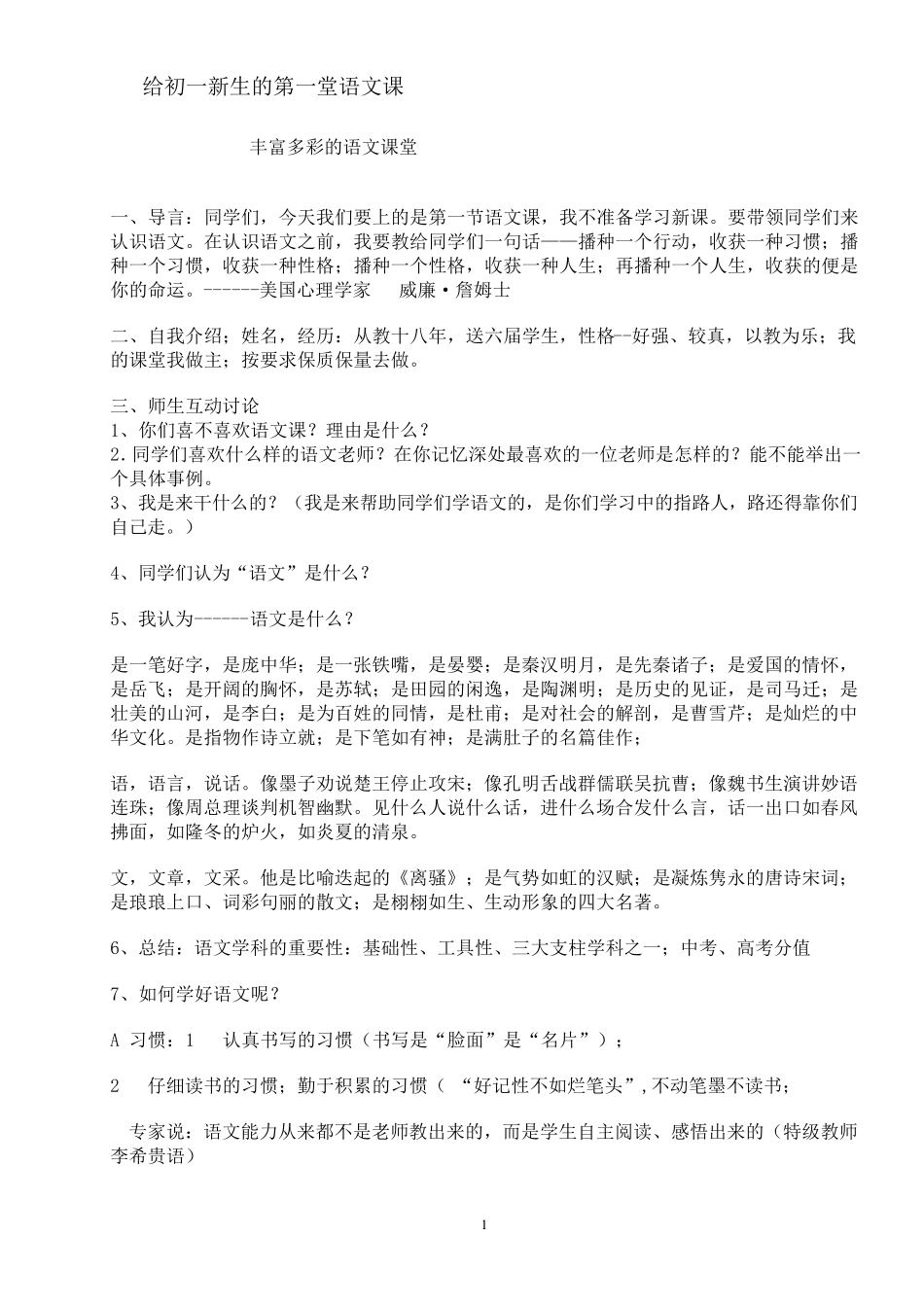 给初一新生的第一堂语文课

丰富多彩的语文课堂

一、导言：同学们，今天我们要上的是第一节语文课，我不准备学习新课。要带领同学们来认识语文。在认识语文之前，我要教给同学们一句话——播种一个行动，收获一种习惯；播种一个习惯，收获一种性格；播种一个性格，收获一种人生；再播种一个人生，收获的便是你的命运。------美国心理学家　威廉·詹姆士

二、自我介绍；姓名，经历：从教十八年，送六届学生，性格--好强、较真，以教为乐；我的课堂我做主；按要求保质保量去做。

三、师生互动讨论
1、你们喜不喜欢语文课？理由是什么？
2.同学们喜欢什么样的语文老师？在你记忆深处最喜欢的一位老师是怎样的？能不能举出一个具体事例。
3、我是来干什么的？（我是来帮助同学们学语文的，是你们学习中的指路人，路还得靠你们自己走。）

4、同学们认为“语文”是什么？

5、我认为------语文是什么？

是一笔好字，是庞中华；是一张铁嘴，是晏婴；是秦汉明月，是先秦诸子；是爱国的情怀，是岳飞；是开阔的胸怀，是苏轼；是田园的闲逸，是陶渊明；是历史的见证，是司马迁；是壮美的山河，是李白；是为百姓的同情，是杜甫；是对社会的解剖，是曹雪芹；是灿烂的中华文化。是指物作诗立就；是下笔如有神；是满肚子的名篇佳作；

语，语言，说话。像墨子劝说楚王停止攻宋；像孔明舌战群儒联吴抗曹；像魏书生演讲妙语连珠；像周总理谈判机智幽默。见什么人说什么话，进什么场合发什么言，话一出口如春风拂面，如隆冬的炉火，如炎夏的清泉。

文，文章，文采。他是比喻迭起的《离骚》；是气势如虹的汉赋；是凝炼隽永的唐诗宋词；是琅琅上口、词彩句丽的散文；是栩栩如生、生动形象的四大名著。

6、总结：语文学科的重要性：基础性、工具性、三大支柱学科之一；中考、高考分值

7、如何学好语文呢？

A 习惯：1　认真书写的习惯（书写是“脸面”是“名片”）；

2　仔细读书的习惯；勤于积累的习惯（ “好记性不如烂笔头”,不动笔墨不读书；

专家说：语文能力从来都不是老师教出来的，而是学生自主阅读、感悟出来的（特级教师李希贵语）

1